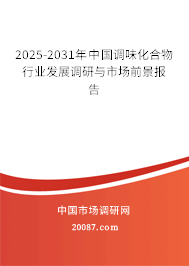 2025-2031年中国调味化合物行业发展调研与市场前景报告

中国市场调研网

20087.com